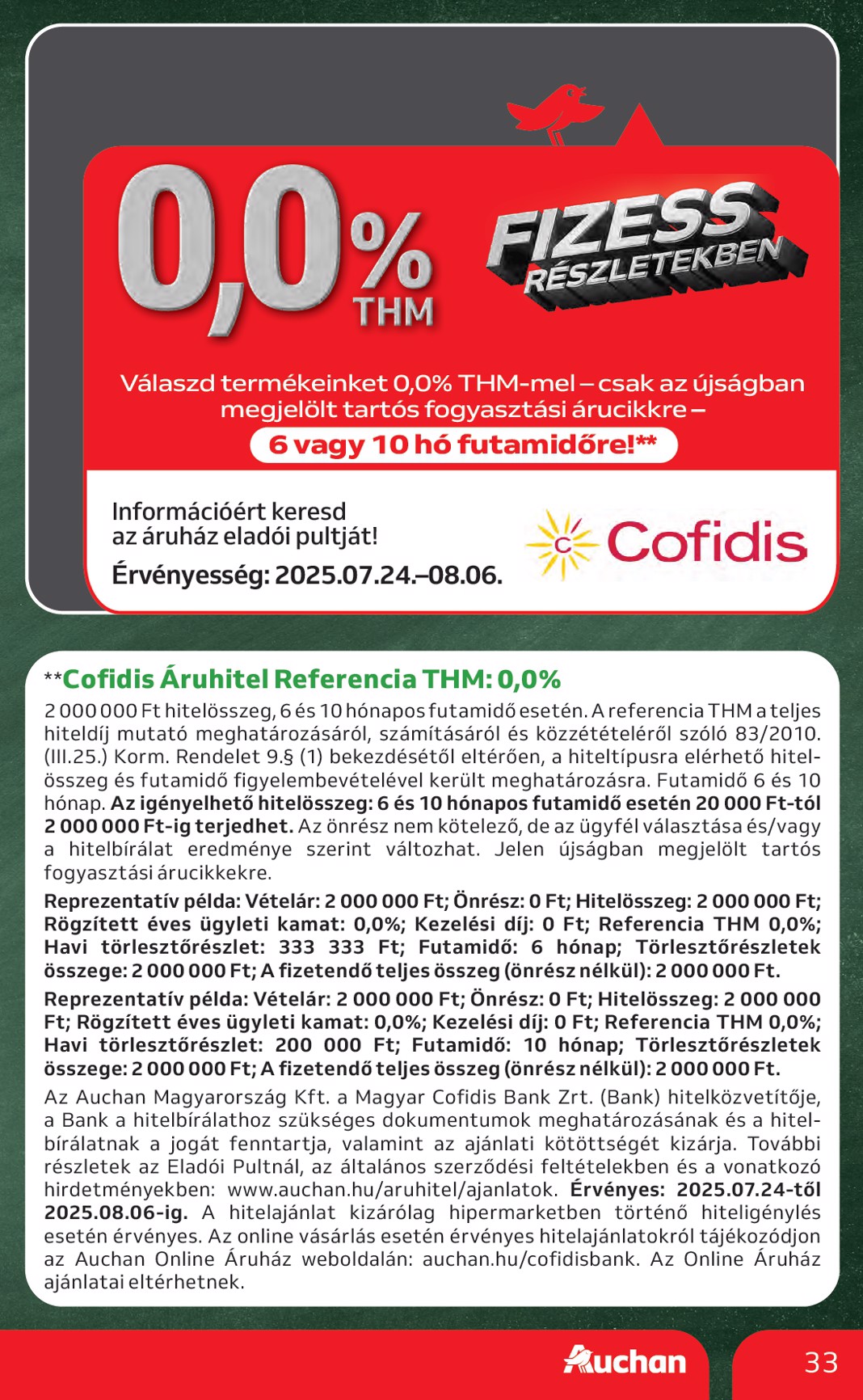 0,0% THM

FIZESS RÉSZLETEKBEN

Válaszd termékeinket 0,0% THM-mel – csak az újságban megjelölt tartós fogyasztási árucikkre – 6 vagy 10 hó futamidőre!**

Információért keresd az áruház eladói pultját!
Érvényesség: 2025.07.24.–08.06.

Cofidis

**Cofidis Áruhitel Referencia THM: 0,0%
2 000 000 Ft hitelösszeg, 6 és 10 hónapos futamidő esetén. A referencia THM a teljes hiteldíj mutató meghatározásáról, számításáról és közzétételéről szóló 83/2010. (III.25.) Korm. Rendelet 9.§ (1) bekezdésétől eltérően, a hiteltípusra elérhető hitelösszeg és futamidő figyelembevételével került meghatározásra. Futamidő 6 és 10 hónap. Az igényelhető hitelösszeg: 6 és 10 hónapos futamidő esetén 20 000 Ft-tól 2 000 000 Ft-ig terjedhet. Az önrész nem kötelező, de az ügyfél választása és/vagy a hitelbírálat eredménye szerint változhat. Jelen újságban megjelölt tartós fogyasztási árucikkekre.
Reprezentatív példa: Vételár: 2 000 000 Ft; Önrész: 0 Ft; Hitelösszeg: 2 000 000 Ft; Rögzített éves ügyleti kamat: 0,0%; Kezelési díj: 0 Ft; Referencia THM 0,0%; Havi törlesztőrészlet: 333 333 Ft; Futamidő: 6 hónap; Törlesztőrészletek összege: 2 000 000 Ft; A fizetendő teljes összeg (önrész nélkül): 2 000 000 Ft.
Reprezentatív példa: Vételár: 2 000 000 Ft; Önrész: 0 Ft; Hitelösszeg: 2 000 000 Ft; Rögzített éves ügyleti kamat: 0,0%; Kezelési díj: 0 Ft; Referencia THM 0,0%; Havi törlesztőrészlet: 200 000 Ft; Futamidő: 10 hónap; Törlesztőrészletek összege: 2 000 000 Ft; A fizetendő teljes összeg (önrész nélkül): 2 000 000 Ft.
Az Auchan Magyarország Kft. a Magyar Cofidis Bank Zrt. (Bank) hitelközvetítője, a Bank a hitelbírálathoz szükséges dokumentumok meghatározásának és a hitelbírálatnak a jogát fenntartja, valamint az ajánlati kötöttségét kizárja. További részletek az Eladói Pultnál, az általános szerződési feltételekben és a vonatkozó hirdetményekben: www.auchan.hu/aruhitel/ajanlatok. Érvényes: 2025.07.24-től 2025.08.06-ig. A hitelajánlat kizárólag hipermarketben történő hiteligénylés esetén érvényes. Az online vásárlás esetén érvényes hitelajánlatokról tájékozódjon az Auchan Online Áruház weboldalán: auchan.hu/cofidisbank. Az Online Áruház ajánlatai eltérhetnek.

Auchan
33